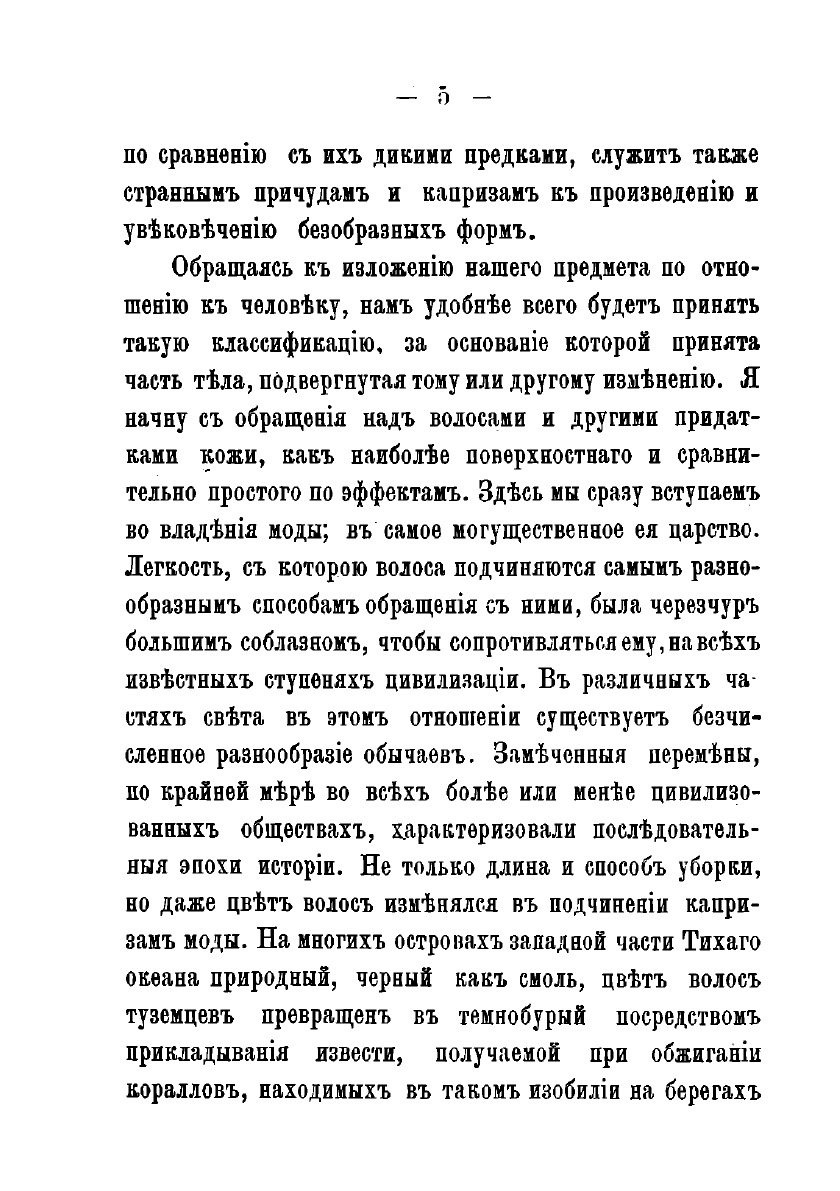 — 5 —

по сравненію съ ихъ дикими предками, служитъ также страннымъ причудамъ и капризамъ къ произведенію и увѣковѣченію безобразныхъ формъ.

Обращаясь къ изложенію нашего предмета по отношенію къ человѣку, намъ удобнѣе всего будетъ принять такую классификацію, за основаніе которой принята часть тѣла, подвергнутая тому или другому измѣненію. Я начну съ обращенія надъ волосами и другими придатками кожи, какъ наиболѣе поверхностнаго и сравнительно простого по эффектамъ. Здѣсь мы сразу вступаемъ во владѣнія моды; въ самое могущественное ея царство. Легкость, съ которою волоса подчиняются самымъ разнообразнымъ способамъ обращенія съ ними, была черезчуръ большимъ соблазномъ, чтобы сопротивляться ему, на всѣхъ извѣстныхъ ступеняхъ цивилизаціи. Въ различныхъ частяхъ свѣта въ этомъ отношеніи существуетъ безчисленное разнообразіе обычаевъ. Замѣченныя перемѣны, по крайней мѣрѣ во всѣхъ болѣе или менѣе цивилизованныхъ обществахъ, характеризовали послѣдовательныя эпохи исторіи. Не только длина и способъ уборки, но даже цвѣтъ волосъ измѣнялся въ подчиненіи капризамъ моды. На многихъ островахъ западной части Тихаго океана природный, черный какъ смоль, цвѣтъ волосъ туземцевъ превращенъ въ темнобурый посредствомъ прикладыванія извести, получаемой при обжиганіи коралловъ, находимыхъ въ такомъ изобиліи на берегахъ